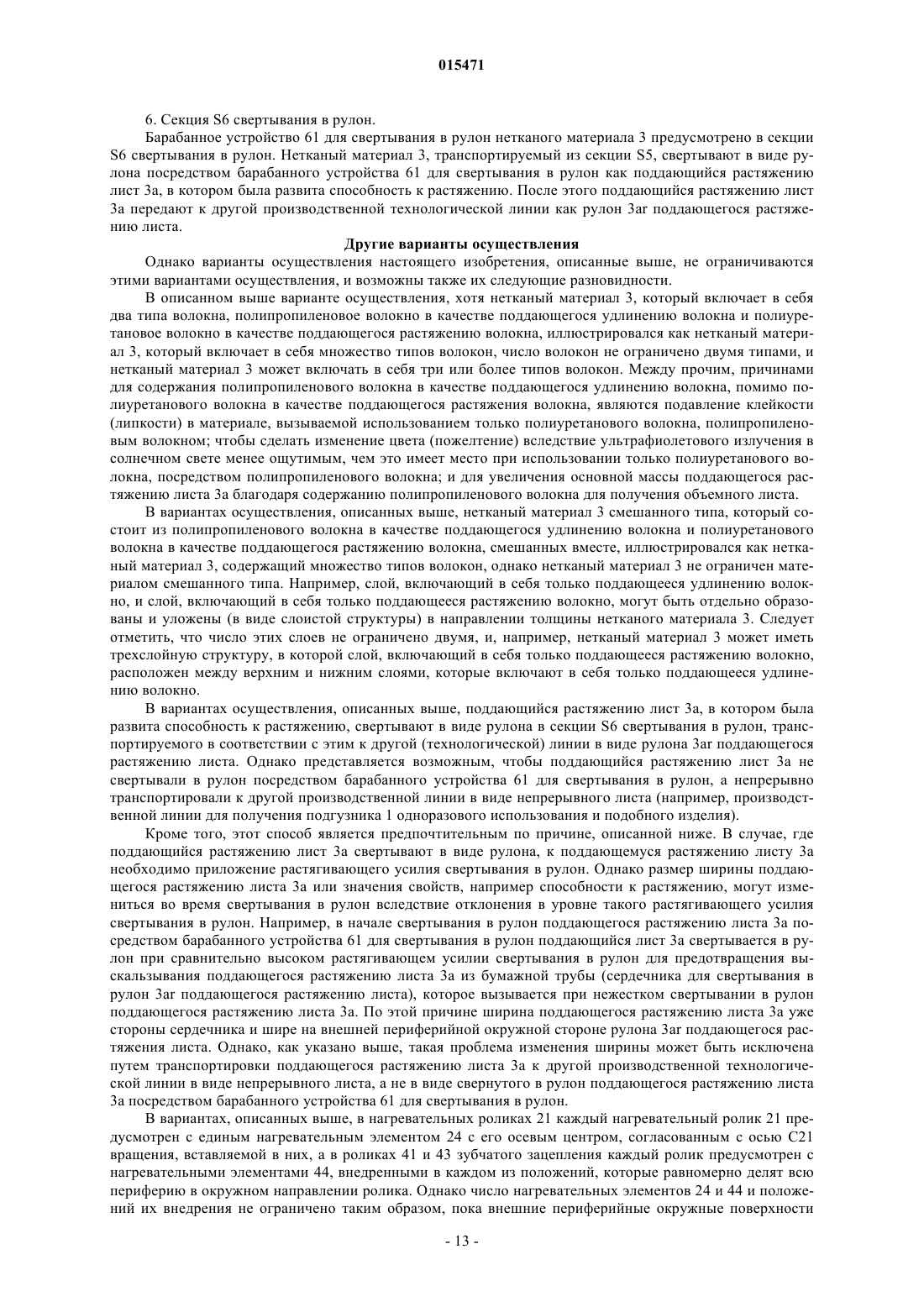 015471

6. Секция S6 свертывания в рулон.

Барабанное устройство 61 для свертывания в рулон нетканого материала 3 предусмотрено в секции S6 свертывания в рулон. Нетканый материал 3, транспортируемый из секции S5, свертывают в виде рулона посредством барабанного устройства 61 для свертывания в рулон как поддающийся растяжению лист 3a, в котором была развита способность к растяжению. После этого поддающийся растяжению лист 3a передают к другой производственной технологической линии как рулон 3ar поддающегося растяжению листа.

Другие варианты осуществления

Однако варианты осуществления настоящего изобретения, описанные выше, не ограничиваются этими вариантами осуществления, и возможны также их следующие разновидности.

В описанном выше варианте осуществления, хотя нетканый материал 3, который включает в себя два типа волокна, полипропиленовое волокно в качестве поддающегося удлинению волокна и полиуретановое волокно в качестве поддающегося растяжению волокна, иллюстрировался как нетканый материал 3, который включает в себя множество типов волокон, число волокон не ограничено двумя типами, и нетканый материал 3 может включать в себя три или более типов волокон. Между прочим, причинами для содержания полипропиленового волокна в качестве поддающегося удлинению волокна, помимо полиуретанового волокна в качестве поддающегося растяжения волокна, являются подавление клейкости (липкости) в материале, вызываемой использованием только полиуретанового волокна, полипропиленовым волокном; чтобы сделать изменение цвета (пожелтение) вследствие ультрафиолетового излучения в солнечном свете менее ощутимым, чем это имеет место при использовании только полиуретанового волокна, посредством полипропиленового волокна; и для увеличения основной массы поддающегося растяжению листа 3a благодаря содержанию полипропиленового волокна для получения объемного листа.

В вариантах осуществления, описанных выше, нетканый материал 3 смешанного типа, который состоит из полипропиленового волокна в качестве поддающегося удлинению волокна и полиуретанового волокна в качестве поддающегося растяжению волокна, смешанных вместе, иллюстрировался как нетканый материал 3, содержащий множество типов волокон, однако нетканый материал 3 не ограничен материалом смешанного типа. Например, слой, включающий в себя только поддающееся удлинению волокно, и слой, включающий в себя только поддающееся растяжению волокно, могут быть отдельно образованы и уложены (в виде слоистой структуры) в направлении толщины нетканого материала 3. Следует отметить, что число этих слоев не ограничено двумя, и, например, нетканый материал 3 может иметь трехслойную структуру, в которой слой, включающий в себя только поддающееся растяжению волокно, расположен между верхним и нижним слоями, которые включают в себя только поддающееся удлинению волокно.

В вариантах осуществления, описанных выше, поддающийся растяжению лист 3a, в котором была развита способность к растяжению, свертывают в виде рулона в секции S6 свертывания в рулон, транспортируемого в соответствии с этим к другой (технологической) линии в виде рулона 3ar поддающегося растяжению листа. Однако представляется возможным, чтобы поддающийся растяжению лист 3a не свертывали в рулон посредством барабанного устройства 61 для свертывания в рулон, а непрерывно транспортировали к другой производственной линии в виде непрерывного листа (например, производственной линии для получения подгузника 1 одноразового использования и подобного изделия).

Кроме того, этот способ является предпочтительным по причине, описанной ниже. В случае, где поддающийся растяжению лист 3a свертывают в виде рулона, к поддающемуся растяжению листу 3a необходимо приложение растягивающего усилия свертывания в рулон. Однако размер ширины поддающегося растяжению листа 3a или значения свойств, например способности к растяжению, могут измениться во время свертывания в рулон вследствие отклонения в уровне такого растягивающего усилия свертывания в рулон. Например, в начале свертывания в рулон поддающегося растяжению листа 3a посредством барабанного устройства 61 для свертывания в рулон поддающийся лист 3a свертывается в рулон при сравнительно высоком растягивающем усилии свертывания в рулон для предотвращения выскальзывания поддающегося растяжению листа 3a из бумажной трубы (сердечника для свертывания в рулон 3ar поддающегося растяжению листа), которое вызывается при нежестком свертывании в рулон поддающегося растяжению листа 3a. По этой причине ширина поддающегося растяжению листа 3a уже стороны сердечника и шире на внешней периферийной окружной стороне рулона 3ar поддающегося растяжения листа. Однако, как указано выше, такая проблема изменения ширины может быть исключена путем транспортировки поддающегося растяжению листа 3a к другой производственной технологической линии в виде непрерывного листа, а не в виде свернутого в рулон поддающегося растяжению листа 3a посредством барабанного устройства 61 для свертывания в рулон.

В вариантах, описанных выше, в нагревательных роликах 21 каждый нагревательный ролик 21 предусмотрен с единым нагревательным элементом 24 с его осевым центром, согласованным с осью C21 вращения, вставляемой в них, а в роликах 41 и 43 зубчатого зацепления каждый ролик предусмотрен с нагревательными элементами 44, внедренными в каждом из положений, которые равномерно делят всю периферию в окружном направлении ролика. Однако число нагревательных элементов 24 и 44 и положений их внедрения не ограничено таким образом, пока внешние периферийные окружные поверхности

- 13 -